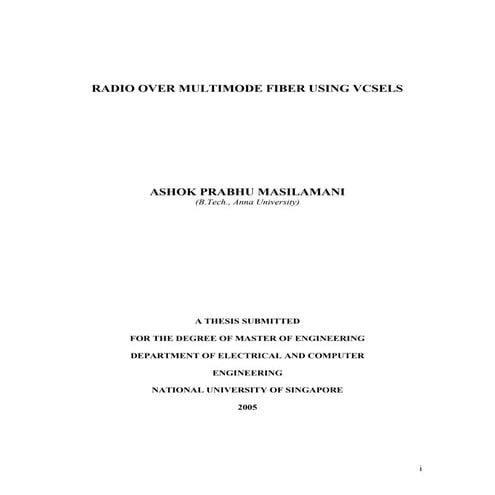 RADIO OVER MULTIMODE FIBER USING VCSELS

ASHOK PRABHU MASILAMANI
(B.Tech., Anna University)

A THESIS SUBMITTED
FOR THE DEGREE OF MASTER OF ENGINEERING
DEPARTMENT OF ELECTRICAL AND COMPUTER ENGINEERING
NATIONAL UNIVERSITY OF SINGAPORE
2005

i